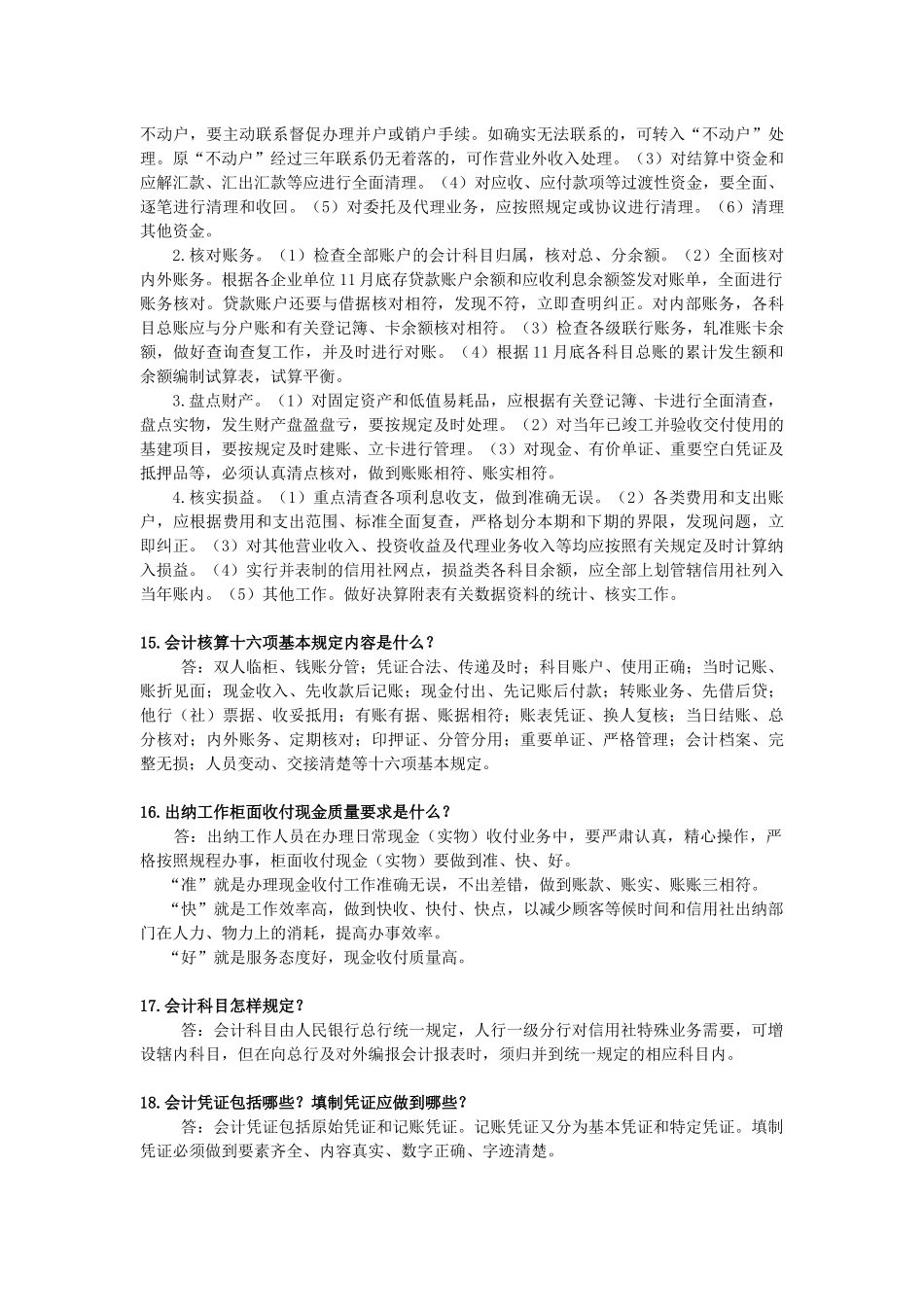 不动户，要主动联系督促办理并户或销户手续。如确实无法联系的，可转入“不动户”处理。原“不动户”经过三年联系仍无着落的，可作营业外收入处理。（3）对结算中资金和应解汇款、汇出汇款等应进行全面清理。（4）对应收、应付款项等过渡性资金，要全面、逐笔进行清理和收回。（5）对委托及代理业务，应按照规定或协议进行清理。（6）清理其他资金。

2.核对账务。（1）检查全部账户的会计科目归属，核对总、分余额。（2）全面核对内外账务。根据各企业单位11月底存贷款账户余额和应收利息余额签发对账单，全面进行账务核对。贷款账户还要与借据核对相符，发现不符，立即查明纠正。对内部账务，各科目总账应与分户账和有关登记簿、卡余额核对相符。（3）检查各级联行账务，轧准账卡余额，做好查询查复工作，并及时进行对账。（4）根据11月底各科目总账的累计发生额和余额编制试算表，试算平衡。

3.盘点财产。（1）对固定资产和低值易耗品，应根据有关登记簿、卡进行全面清查，盘点实物，发生财产盘盈盘亏，要按规定及时处理。（2）对当年已竣工并验收交付使用的基建项目，要按规定及时建账、立卡进行管理。（3）对现金、有价单证、重要空白凭证及抵押品等，必须认真清点核对，做到账账相符、账实相符。

4.核实损益。（1）重点清查各项利息收支，做到准确无误。（2）各类费用和支出账户，应根据费用和支出范围、标准全面复查，严格划分本期和下期的界限，发现问题，立即纠正。（3）对其他营业收入、投资收益及代理业务收入等均应按照有关规定及时计算纳入损益。（4）实行并表制的信用社网点，损益类各科目余额，应全部上划管辖信用社列入当年账内。（5）其他工作。做好决算附表有关数据资料的统计、核实工作。

15.会计核算十六项基本规定内容是什么？

答：双人临柜、钱账分管；凭证合法、传递及时；科目账户、使用正确；当时记账、账折见面；现金收入、先收款后记账；现金付出、先记账后付款；转账业务、先借后贷；他行（社）票据、收妥抵用；有账有据、账据相符；账表凭证、换人复核；当日结账、总分核对；内外账务、定期核对；印押证、分管分用；重要单证、严格管理；会计档案、完整无损；人员变动、交接清楚等十六项基本规定。

16.出纳工作柜面收付现金质量要求是什么？

答：出纳工作人员在办理日常现金（实物）收付业务中，要严肃认真，精心操作，严格按照规程办事，柜面收付现金（实物）要做到准、快、好。

“准”就是办理现金收付工作准确无误，不出差错，做到账款、账实、账账三相符。

“快”就是工作效率高，做到快收、快付、快点，以减少顾客等候时间和信用社出纳部门在人力、物力上的消耗，提高办事效率。

“好”就是服务态度好，现金收付质量高。

17.会计科目怎样规定？

答：会计科目由人民银行总行统一规定，人行一级分行对信用社特殊业务需要，可增设辖内科目，但在向总行及对外编报会计报表时，须归并到统一规定的相应科目内。

18.会计凭证包括哪些？填制凭证应做到哪些？

答：会计凭证包括原始凭证和记账凭证。记账凭证又分为基本凭证和特定凭证。填制凭证必须做到要素齐全、内容真实、数字正确、字迹清楚。